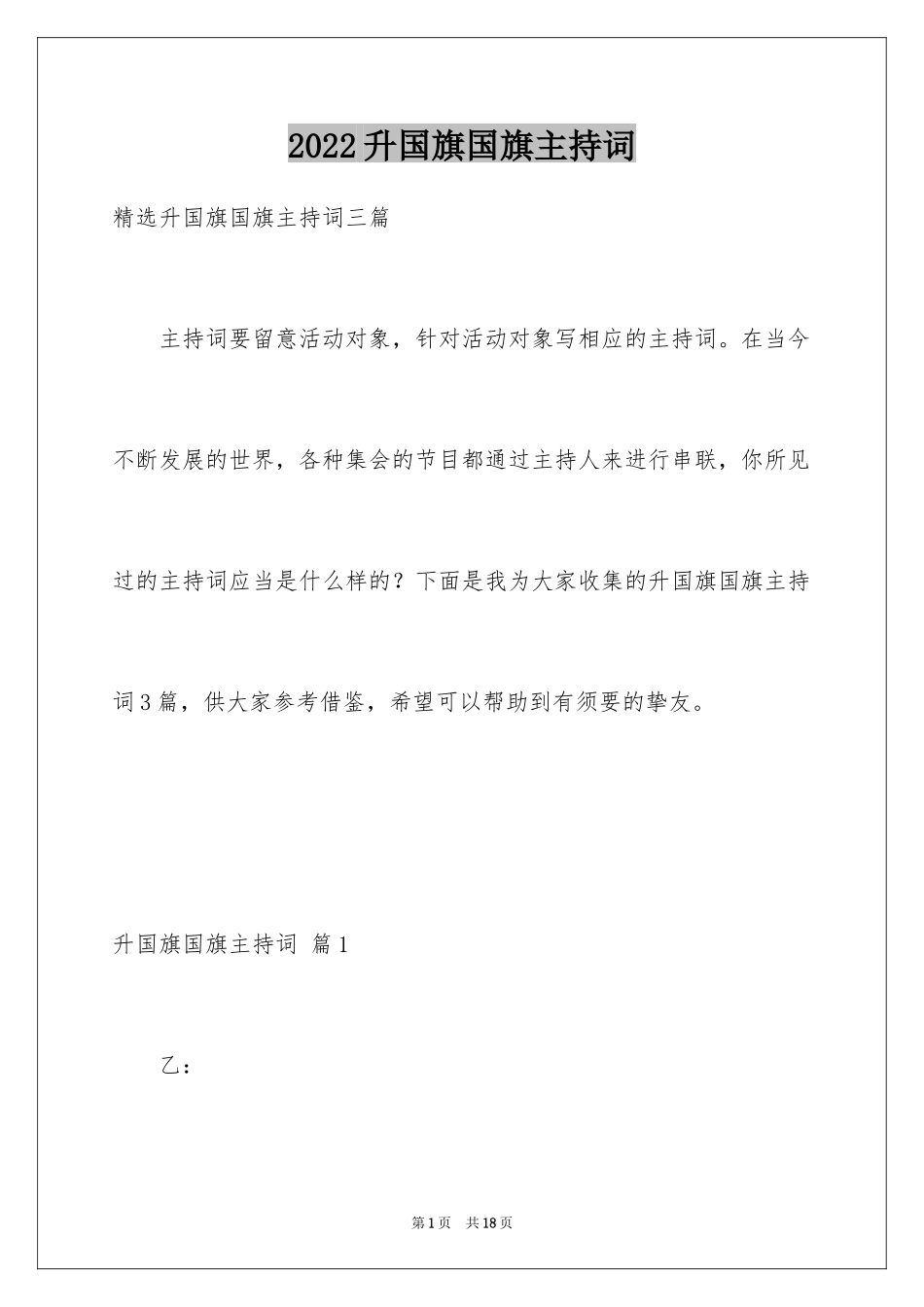 2022升国旗国旗主持词

精选升国旗国旗主持词三篇

主持词要留意活动对象，针对活动对象写相应的主持词。在当今不断发展的世界，各种集会的节目都通过主持人来进行串联，你所见过的主持词应当是什么样的？下面是我为大家收集的升国旗国旗主持词3篇，供大家参考借鉴，希望可以帮助到有须要的挚友。

升国旗国旗主持词 篇1

乙：

第1页 共18页